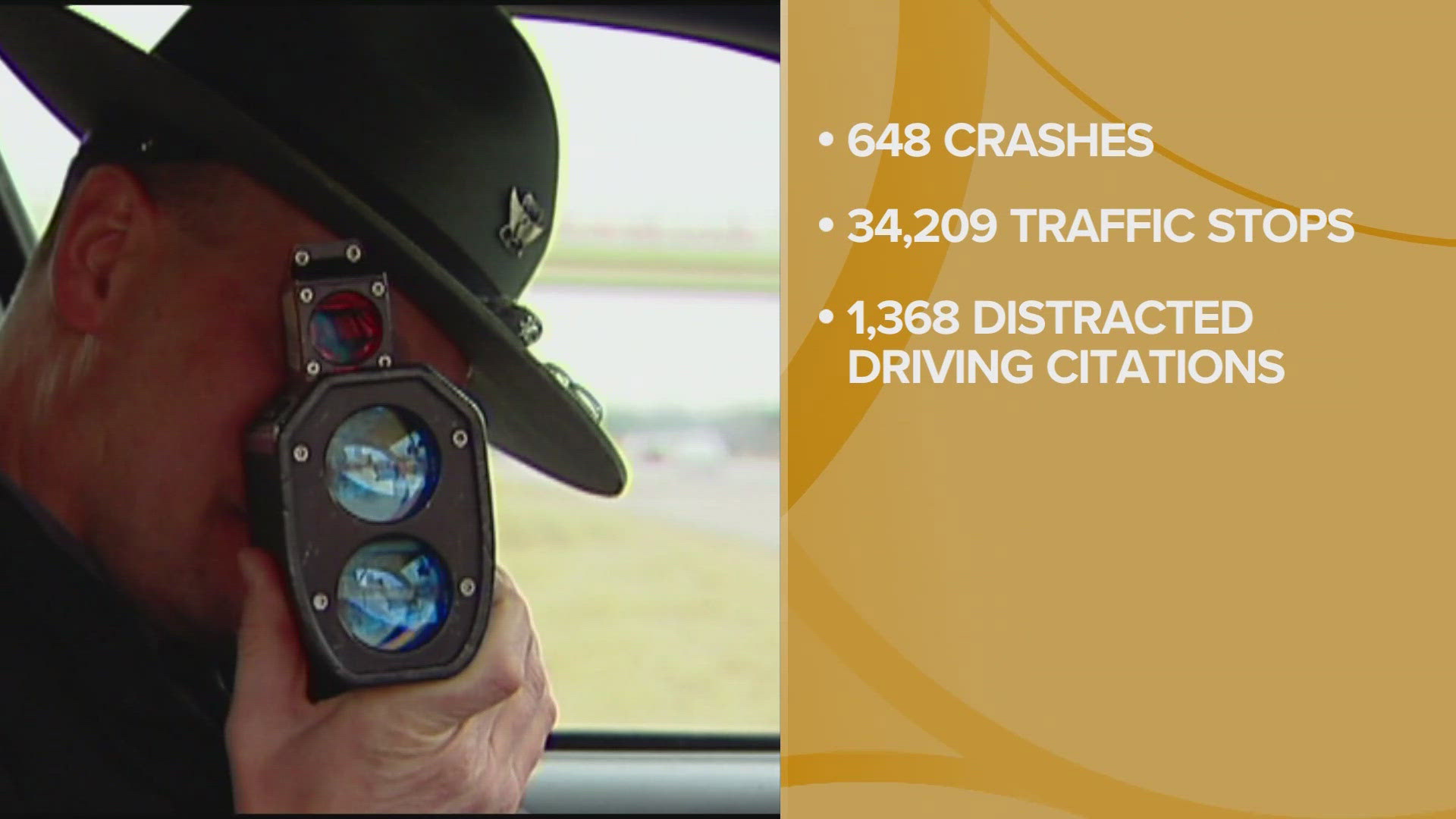 • 648 CRASHES

• 34,209 TRAFFIC STOPS

• 1,368 DISTRACTED DRIVING CITATIONS